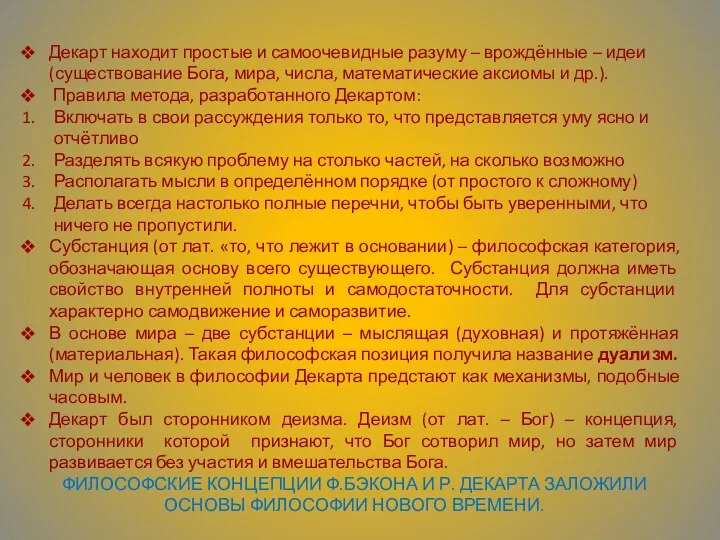 ❖ Декарт находит простые и самоочевидные разуму – врождённые – идеи (существование Бога, мира, числа, математические аксиомы и др.).

❖ Правила метода, разработанного Декартом:

1. Включать в свои рассуждения только то, что представляется уму ясно и отчётливо

2. Разделять всякую проблему на столько частей, на сколько возможно

3. Располагать мысли в определённом порядке (от простого к сложному)

4. Делать всегда настолько полные перечни, чтобы быть уверенными, что ничего не пропустили.

❖ Субстанция (от лат. «то, что лежит в основании) – философская категория, обозначающая основу всего существующего. Субстанция должна иметь свойство внутренней полноты и самодостаточности. Для субстанции характерно самодвижение и саморазвитие.

❖ В основе мира – две субстанции – мыслящая (духовная) и протяжённая (материальная). Такая философская позиция получила название дуализм.

❖ Мир и человек в философии Декарта предстают как механизмы, подобные часовым.

❖ Декарт был сторонником деизма. Деизм (от лат. – Бог) – концепция, сторонники которой признают, что Бог сотворил мир, но затем мир развивается без участия и вмешательства Бога.

ФИЛОСОФСКИЕ КОНЦЕПЦИИ Ф.БЭКОНА И Р. ДЕКАРТА ЗАЛОЖИЛИ ОСНОВЫ ФИЛОСОФИИ НОВОГО ВРЕМЕНИ.